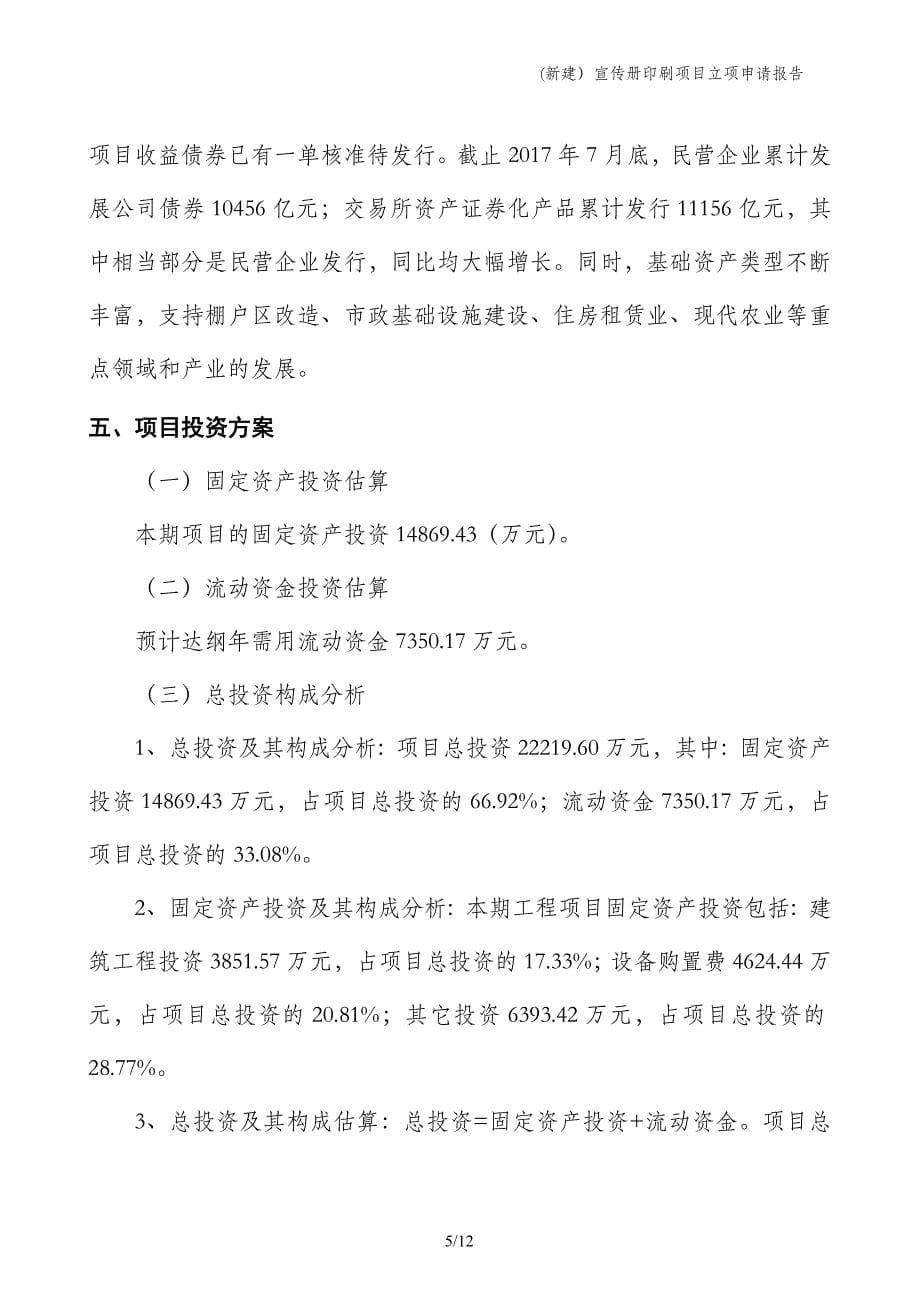 (新建）宣传册印刷项目立项申请报告

项目收益债券已有一单核准待发行。截止 2017 年 7 月底，民营企业累计发展公司债券 10456 亿元；交易所资产证券化产品累计发行 11156 亿元，其中相当部分是民营企业发行，同比均大幅增长。同时，基础资产类型不断丰富，支持棚户区改造、市政基础设施建设、住房租赁业、现代农业等重点领域和产业的发展。

五、项目投资方案

（一）固定资产投资估算

本期项目的固定资产投资 14869.43（万元)。

（二）流动资金投资估算

预计达纲年需用流动资金 7350.17 万元。

（三）总投资构成分析

1、总投资及其构成分析：项目总投资 22219.60 万元，其中：固定资产投资 14869.43 万元，占项目总投资的 66.92%；流动资金 7350.17 万元，占项目总投资的 33.08%。

2、固定资产投资及其构成分析：本期工程项目固定资产投资包括：建筑工程投资 3851.57 万元，占项目总投资的 17.33%；设备购置费 4624.44 万元，占项目总投资的 20.81%；其它投资 6393.42 万元，占项目总投资的 28.77%。

3、总投资及其构成估算：总投资=固定资产投资+流动资金。项目总

5/12